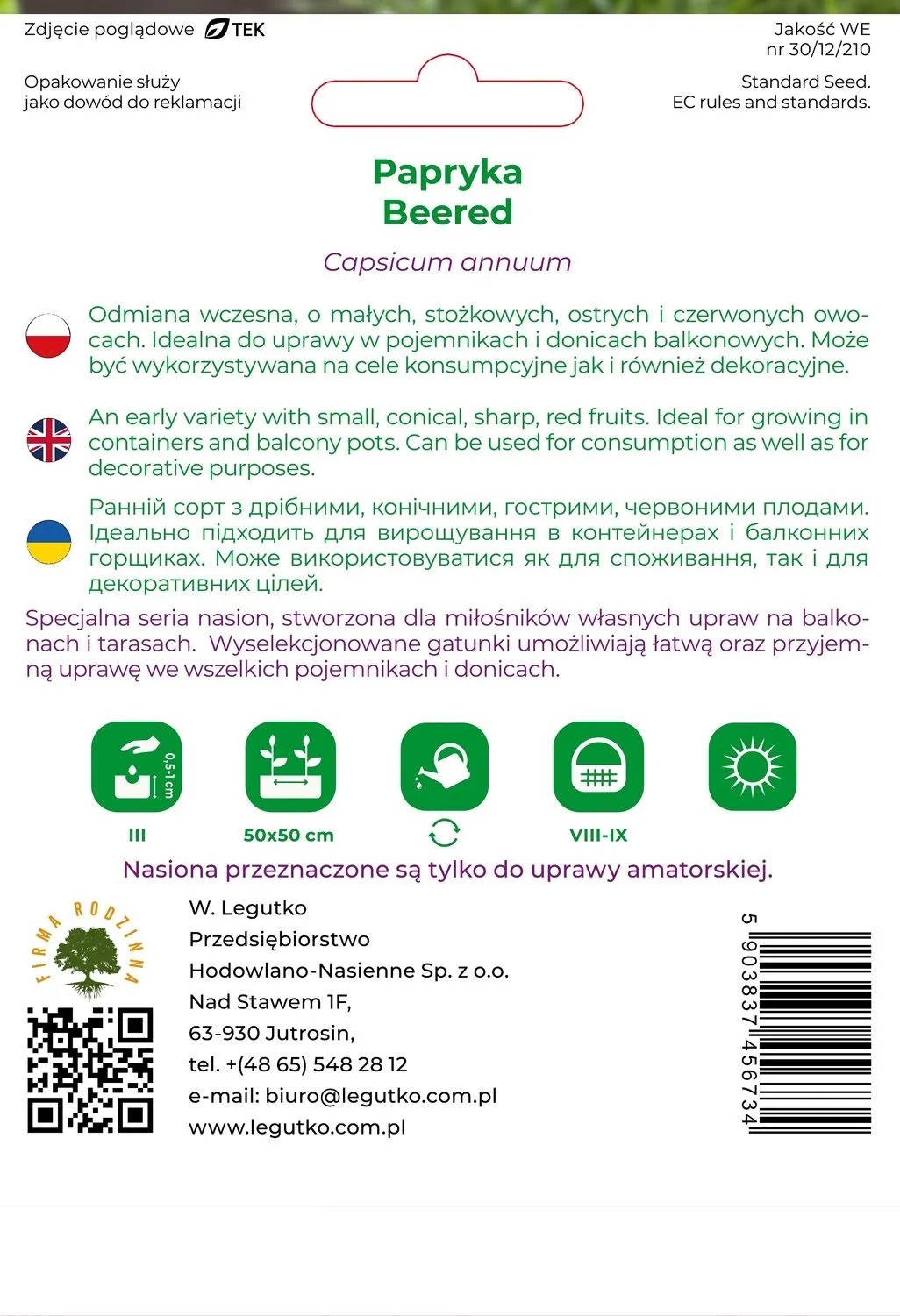 Zdjęcie poglądowe TEK

Jakość WE
nr 30/12/210

Opakowanie służy jako dowód do reklamacji

Standard Seed. EC rules and standards.

Papryka
Beered

Capsicum annuum

Odmiana wczesna, o małych, stożkowych, ostrych i czerwonych owocach. Idealna do uprawy w pojemnikach i donicach balkonowych. Może być wykorzystywana na cele konsumpcyjne jak i również dekoracyjne.

An early variety with small, conical, sharp, red fruits. Ideal for growing in containers and balcony pots. Can be used for consumption as well as for decorative purposes.

Ранній сорт з дрібними, конічними, гострими, червоними плодами. Ідеально підходить для вирощування в контейнерах і балконних горщиках. Може використовуватися як для споживання, так і для декоративних цілей.

Specjalna seria nasion, stworzona dla miłośników własnych upraw na balkonach i tarasach. Wyselekcjonowane gatunki umożliwiają łatwą oraz przyjemną uprawę we wszelkich pojemnikach i donicach.

0,5-1 cm
III
50x50 cm
VIII-IX

Nasiona przeznaczone są tylko do uprawy amatorskiej.

FIRMA RODZINNA

W. Legutko
Przedsiębiorstwo
Hodowlano-Nasienne Sp. z o.o.
Nad Stawem 1F,
63-930 Jutrosin,
tel. +(48 65) 548 28 12
e-mail: biuro@legutko.com.pl
www.legutko.com.pl

5 903837 456734